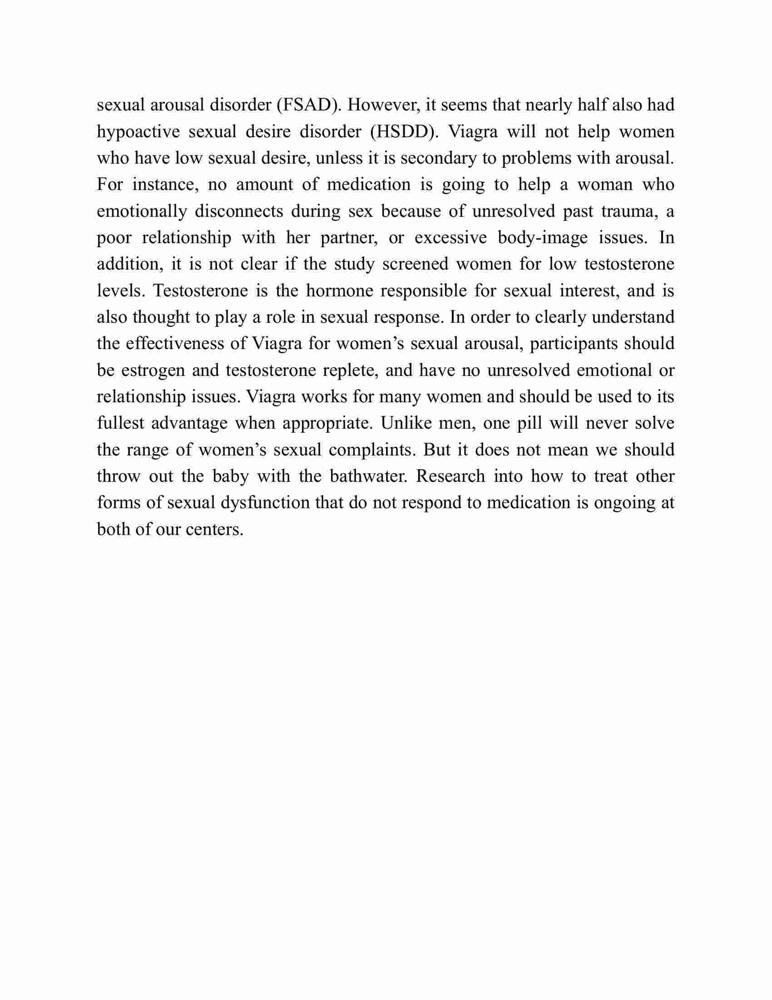 sexual arousal disorder (FSAD). However, it seems that nearly half also had hypoactive sexual desire disorder (HSDD). Viagra will not help women who have low sexual desire, unless it is secondary to problems with arousal. For instance, no amount of medication is going to help a woman who emotionally disconnects during sex because of unresolved past trauma, a poor relationship with her partner, or excessive body-image issues. In addition, it is not clear if the study screened women for low testosterone levels. Testosterone is the hormone responsible for sexual interest, and is also thought to play a role in sexual response. In order to clearly understand the effectiveness of Viagra for women's sexual arousal, participants should be estrogen and testosterone replete, and have no unresolved emotional or relationship issues. Viagra works for many women and should be used to its fullest advantage when appropriate. Unlike men, one pill will never solve the range of women's sexual complaints. But it does not mean we should throw out the baby with the bathwater. Research into how to treat other forms of sexual dysfunction that do not respond to medication is ongoing at both of our centers.